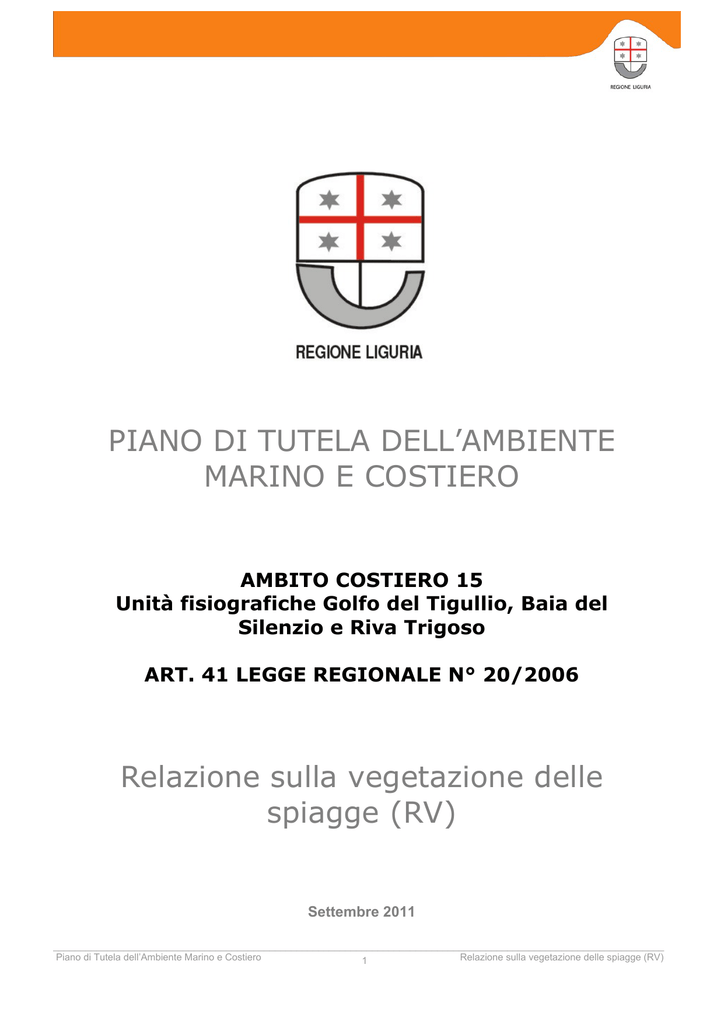 REGIONE LIGURIA

REGIONE LIGURIA

PIANO DI TUTELA DELL'AMBIENTE MARINO E COSTIERO

AMBITO COSTIERO 15
Unità fisiografiche Golfo del Tigullio, Baia del Silenzio e Riva Trigoso

ART. 41 LEGGE REGIONALE N° 20/2006

Relazione sulla vegetazione delle spiagge (RV)

Settembre 2011

Piano di Tutela dell'Ambiente Marino e Costiero 1 Relazione sulla vegetazione delle spiagge (RV)